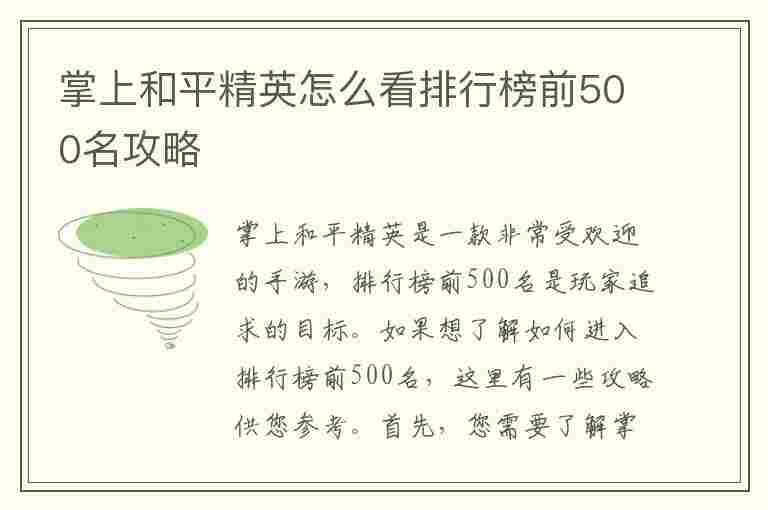 掌上和平精英怎么看排行榜前500名攻略

掌上和平精英是一款非常受欢迎的手游，排行榜前500名是玩家追求的目标。如果想了解如何进入排行榜前500名，这里有一些攻略供您参考。首先，您需要了解掌